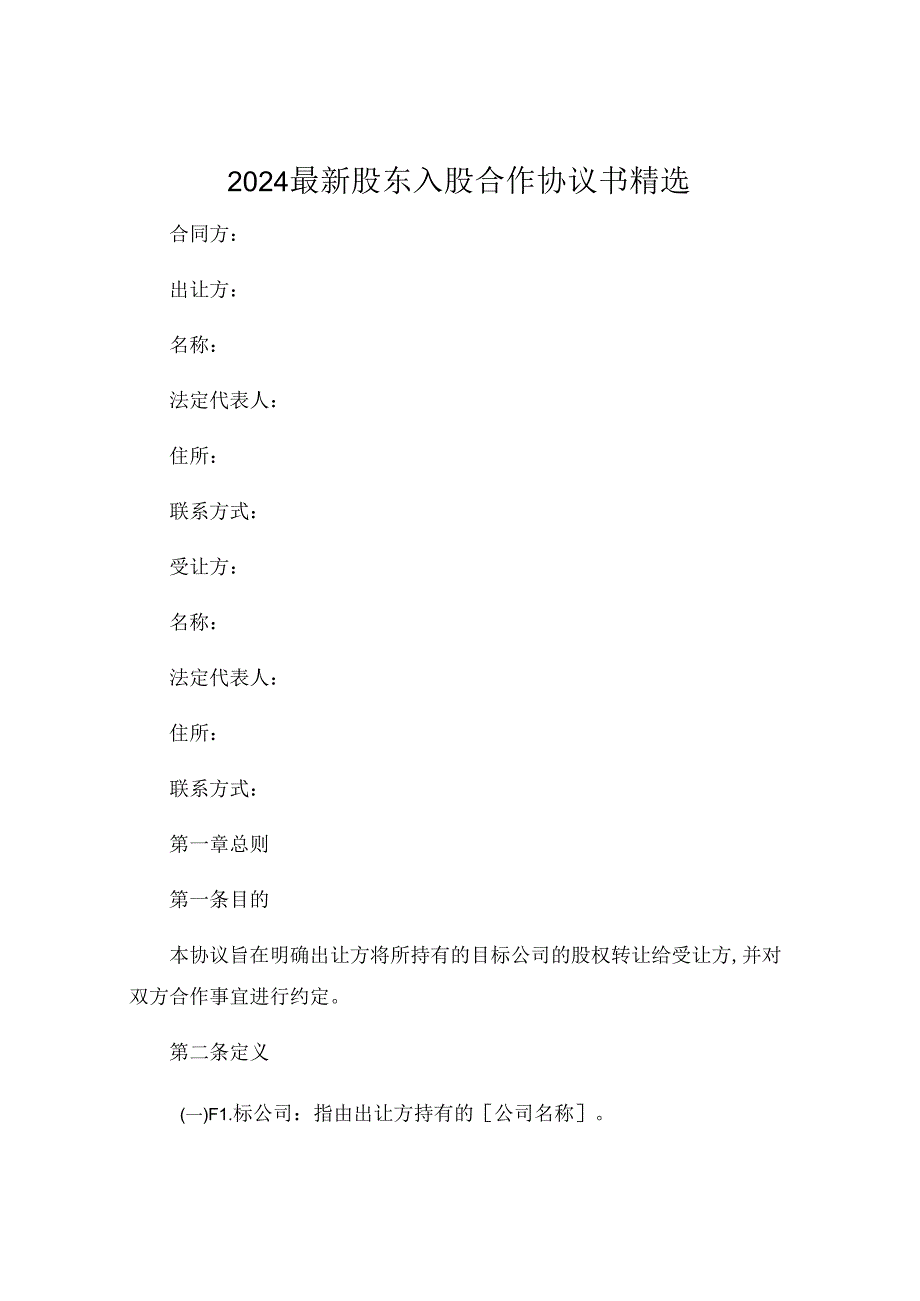 2024最新股东入股合作协议书精选

合同方：

出让方：

名称：

法定代表人：

住所：

联系方式：

受让方：

名称：

法定代表人：

住所：

联系方式：

第一章总则

第一条目的

本协议旨在明确出让方将所持有的目标公司的股权转让给受让方，并对双方合作事宜进行约定。

第二条定义

(一)F1.标公司：指由出让方持有的［公司名称］。